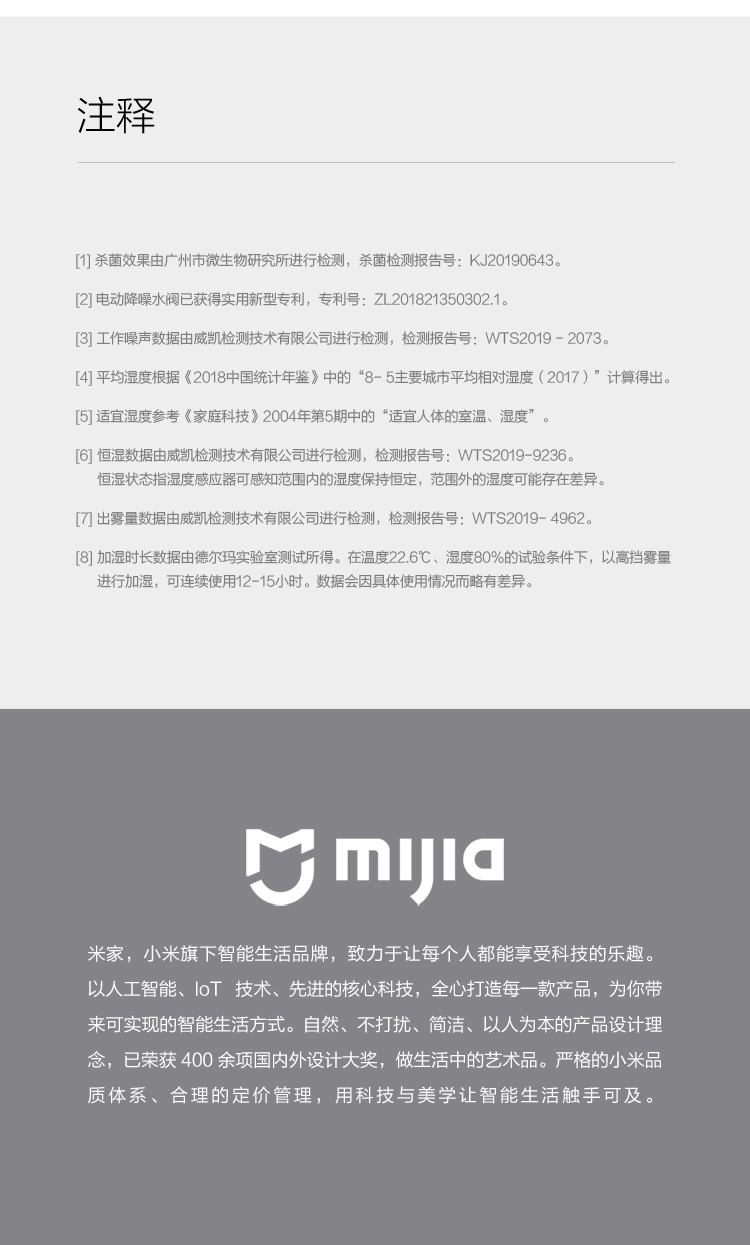 注释

[1] 杀菌效果由广州市微生物研究所进行检测，杀菌检测报告号：KJ20190643。

[2] 电动降噪水阀已获得实用新型专利，专利号：ZL201821350302.1。

[3] 工作噪声数据由威凯检测技术有限公司进行检测，检测报告号：WTS2019 - 2073。

[4] 平均湿度根据《2018中国统计年鉴》中的“8- 5主要城市平均相对湿度（2017）”计算得出。

[5] 适宜湿度参考《家庭科技》2004年第5期中的“适宜人体的室温、湿度”。

[6] 恒湿数据由威凯检测技术有限公司进行检测，检测报告号：WTS2019-9236。
恒湿状态指湿度感应器可感知范围内的湿度保持恒定，范围外的湿度可能存在差异。

[7] 出雾量数据由威凯检测技术有限公司进行检测，检测报告号：WTS2019- 4962。

[8] 加湿时长数据由德尔玛实验室测试所得。在温度22.6℃、湿度80%的试验条件下，以高挡雾量进行加湿，可连续使用12-15小时。数据会因具体使用情况而略有差异。

mijia

米家，小米旗下智能生活品牌，致力于让每个人都能享受科技的乐趣。以人工智能、IoT 技术、先进的核心科技，全心打造每一款产品，为你带来可实现的智能生活方式。自然、不打扰、简洁、以人为本的产品设计理念，已荣获 400 余项国内外设计大奖，做生活中的艺术品。严格的小米品质体系、合理的定价管理，用科技与美学让智能生活触手可及。